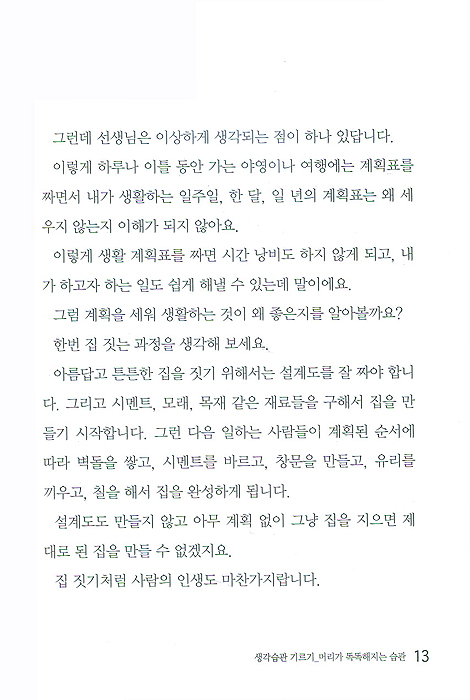 그런데 선생님은 이상하게 생각되는 점이 하나 있답니다.

이렇게 하루나 이틀 동안 가는 야영이나 여행에는 계획표를 짜면서 내가 생활하는 일주일, 한 달, 일 년의 계획표는 왜 세우지 않는지 이해가 되지 않아요.

이렇게 생활 계획표를 짜면 시간 낭비도 하지 않게 되고, 내가 하고자 하는 일도 쉽게 해낼 수 있는데 말이에요.

그럼 계획을 세워 생활하는 것이 왜 좋은지를 알아볼까요?

한번 집 짓는 과정을 생각해 보세요.

아름답고 튼튼한 집을 짓기 위해서는 설계도를 잘 짜야 합니다. 그리고 시멘트, 모래, 목재 같은 재료들을 구해서 집을 만들기 시작합니다. 그런 다음 일하는 사람들이 계획된 순서에 따라 벽돌을 쌓고, 시멘트를 바르고, 창문을 만들고, 유리를 끼우고, 칠을 해서 집을 완성하게 됩니다.

설계도도 만들지 않고 아무 계획 없이 그냥 집을 지으면 제대로 된 집을 만들 수 없겠지요.

집 짓기처럼 사람의 인생도 마찬가지랍니다.

생각습관 기르기_머리가 똑똑해지는 습관 13